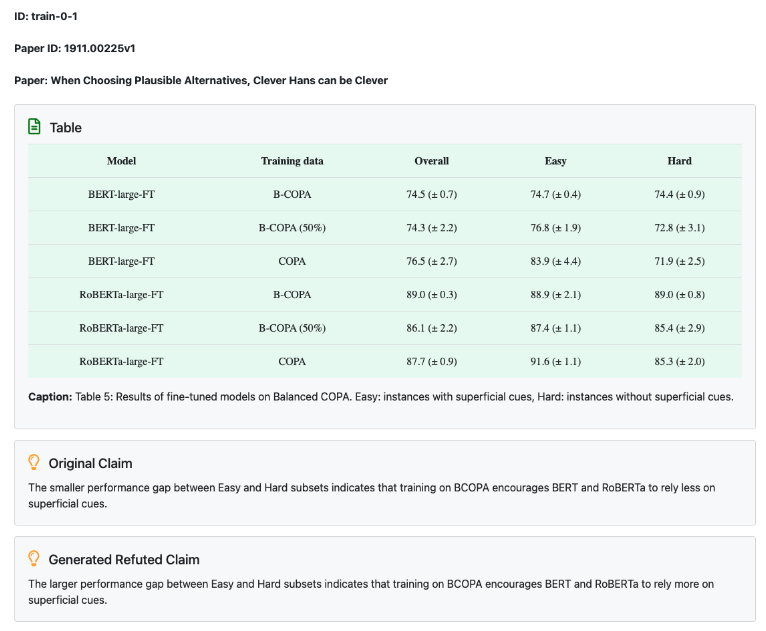 ID: train-0-1

Paper ID: 1911.00225v1

Paper: When Choosing Plausible Alternatives, Clever Hans can be Clever

Table

| Model | Training data | Overall | Easy | Hard |
|---|---|---|---|---|
| BERT-large-FT | B-COPA | 74.5 (± 0.7) | 74.7 (± 0.4) | 74.4 (± 0.9) |
| BERT-large-FT | B-COPA (50%) | 74.3 (± 2.2) | 76.8 (± 1.9) | 72.8 (± 3.1) |
| BERT-large-FT | COPA | 76.5 (± 2.7) | 83.9 (± 4.4) | 71.9 (± 2.5) |
| RoBERTa-large-FT | B-COPA | 89.0 (± 0.3) | 88.9 (± 2.1) | 89.0 (± 0.8) |
| RoBERTa-large-FT | B-COPA (50%) | 86.1 (± 2.2) | 87.4 (± 1.1) | 85.4 (± 2.9) |
| RoBERTa-large-FT | COPA | 87.7 (± 0.9) | 91.6 (± 1.1) | 85.3 (± 2.0) |

Caption: Table 5: Results of fine-tuned models on Balanced COPA. Easy: instances with superficial cues, Hard: instances without superficial cues.

Original Claim

The smaller performance gap between Easy and Hard subsets indicates that training on BCOPA encourages BERT and RoBERTa to rely less on superficial cues.

Generated Refuted Claim

The larger performance gap between Easy and Hard subsets indicates that training on BCOPA encourages BERT and RoBERTa to rely more on superficial cues.